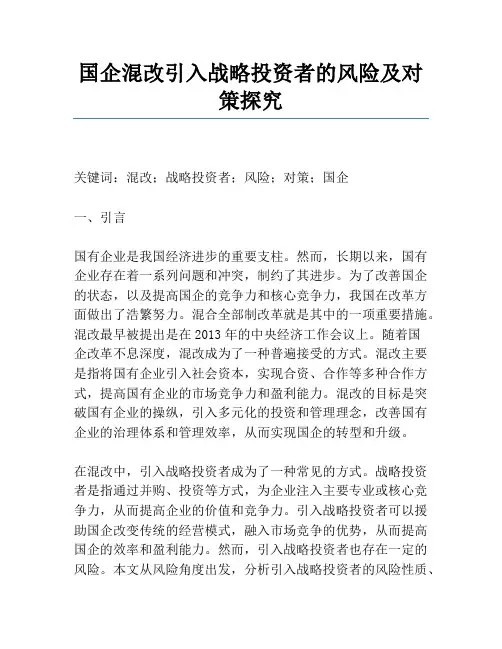 国企混改引入战略投资者的风险及对策探究

关键词：混改；战略投资者；风险；对策；国企

一、引言

国有企业是我国经济进步的重要支柱。然而，长期以来，国有企业存在着一系列问题和冲突，制约了其进步。为了改善国企的状态，以及提高国企的竞争力和核心竞争力，我国在改革方面做出了浩繁努力。混合全部制改革就是其中的一项重要措施。混改最早被提出是在2013年的中央经济工作会议上。随着国企改革不息深度，混改成为了一种普遍接受的方式。混改主要是指将国有企业引入社会资本，实现合资、合作等多种合作方式，提高国有企业的市场竞争力和盈利能力。混改的目标是突破国有企业的操纵，引入多元化的投资和管理理念，改善国有企业的治理体系和管理效率，从而实现国企的转型和升级。

在混改中，引入战略投资者成为了一种常见的方式。战略投资者是指通过并购、投资等方式，为企业注入主要专业或核心竞争力，从而提高企业的价值和竞争力。引入战略投资者可以援助国企改变传统的经营模式，融入市场竞争的优势，从而提高国企的效率和盈利能力。然而，引入战略投资者也存在一定的风险。本文从风险角度出发，分析引入战略投资者的风险性质、